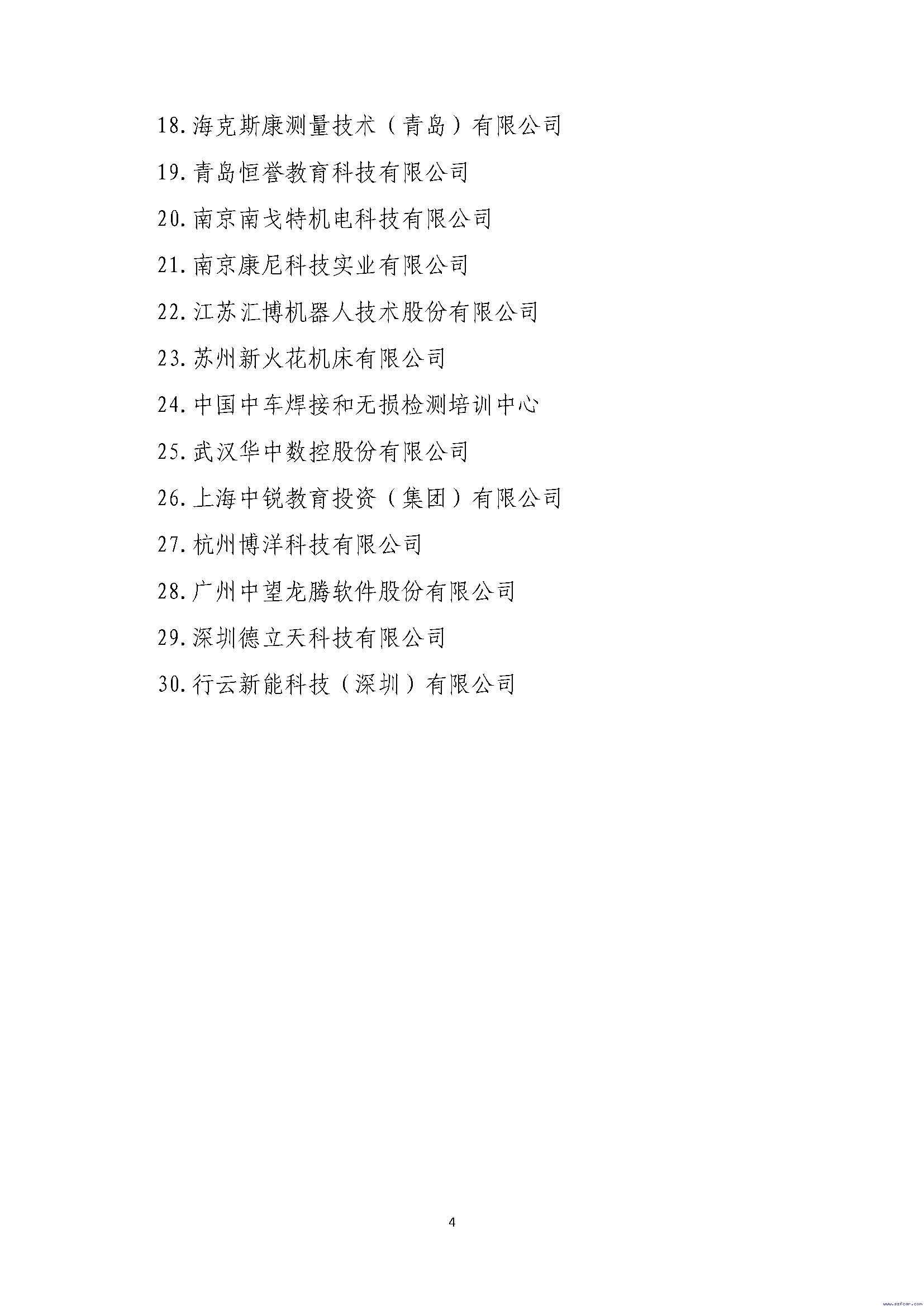 18.海克斯康测量技术（青岛）有限公司

19.青岛恒誉教育科技有限公司

20.南京南戈特机电科技有限公司

21.南京康尼科技实业有限公司

22.江苏汇博机器人技术股份有限公司

23.苏州新火花机床有限公司

24.中国中车焊接和无损检测培训中心

25.武汉华中数控股份有限公司

26.上海中锐教育投资（集团）有限公司

27.杭州博洋科技有限公司

28.广州中望龙腾软件股份有限公司

29.深圳德立天科技有限公司

30.行云新能科技（深圳）有限公司

4

www.szfcar.com